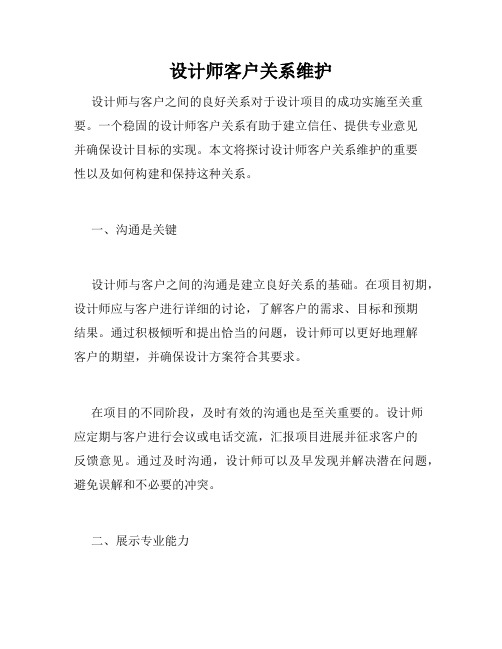 设计师客户关系维护

设计师与客户之间的良好关系对于设计项目的成功实施至关重要。一个稳固的设计师客户关系有助于建立信任、提供专业意见并确保设计目标的实现。本文将探讨设计师客户关系维护的重要性以及如何构建和保持这种关系。

一、沟通是关键

设计师与客户之间的沟通是建立良好关系的基础。在项目初期，设计师应与客户进行详细的讨论，了解客户的需求、目标和预期结果。通过积极倾听和提出恰当的问题，设计师可以更好地理解客户的期望，并确保设计方案符合其要求。

在项目的不同阶段，及时有效的沟通也是至关重要的。设计师应定期与客户进行会议或电话交流，汇报项目进展并征求客户的反馈意见。通过及时沟通，设计师可以及早发现并解决潜在问题，避免误解和不必要的冲突。

二、展示专业能力